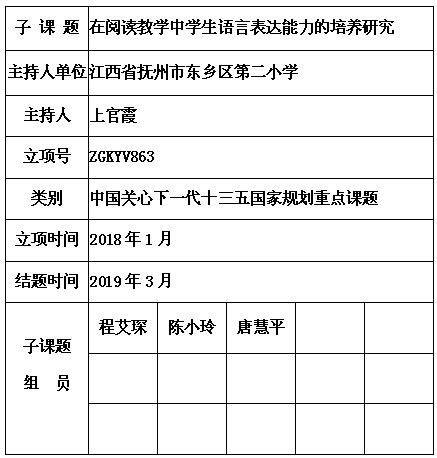 | 子 课 题 | 在阅读教学中学生语言表达能力的培养研究 | | | | |
|---|---|---|---|---|---|
| 主持人单位 | 江西省抚州市东乡区第二小学 | | | | |
| 主持人 | 上官霞 | | | | |
| 立项号 | ZGKYV863 | | | | |
| 类别 | 中国关心下一代十三五国家规划重点课题 | | | | |
| 立项时间 | 2018 年 1 月 | | | | |
| 结题时间 | 2019 年 3 月 | | | | |
| 子课题 组 员 | 程艾琛 | 陈小玲 | 唐慧平 | | |
| | | | | | |
| | | | | | |